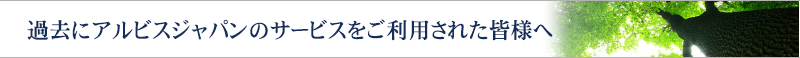 過去にアルビスジャパンのサービスをご利用された皆様へ